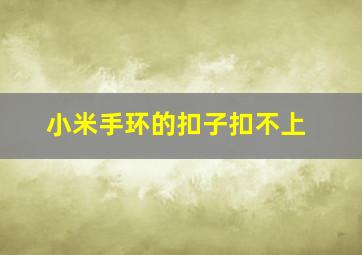 小米手环的扣子扣不上